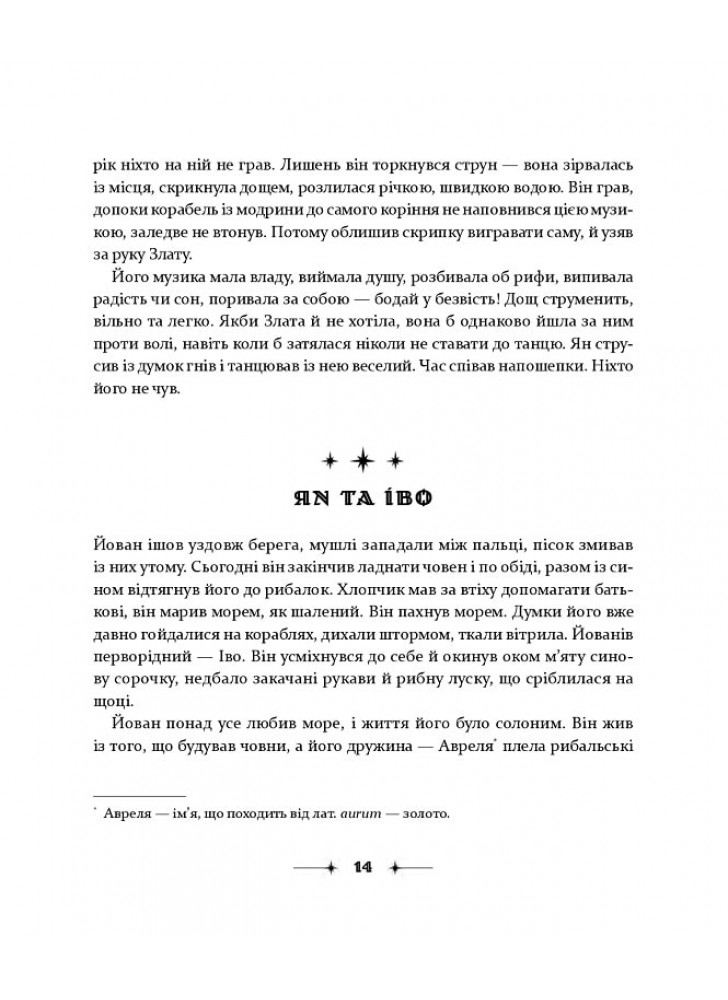 рік ніхто на ній не грав. Лишень він торкнувся струн — вона зірвалась із місця, скрикнула дощем, розлилася річкою, швидкою водою. Він грав, допоки корабель із модрини до самого коріння не наповнився цією музикою, заледве не втонув. Потому облишив скрипку вигравати саму, й узяв за руку Злату.

Його музика мала владу, виймала душу, розбивала об рифи, випивала радість чи сон, поривала за собою — бодай у безвість! Дощ струменить, вільно та легко. Якби Злата й не хотіла, вона б однаково йшла за ним проти волі, навіть коли б затялася ніколи не ставати до танцю. Ян струсив із думок гнів і танцював із нею веселий. Час співав напошепки. Ніхто його не чув.

ЯН ТА ІВО

Йован ішов уздовж берега, мушлі западали між пальці, пісок змивав із них утому. Сьогодні він закінчив ладнати човен і по обіді, разом із сином відтягнув його до рибалок. Хлопчик мав за втіху допомагати батькові, він марив морем, як шалений. Він пахнув морем. Думки його вже давно гойдалися на кораблях, дихали штормом, ткали вітрила. Йованів первородний — Іво. Він усміхнувся до себе й окинув оком м'яту синову сорочку, недбало закачані рукави й рибну луску, що сріблилася на щоці.

Йован понад усе любив море, і життя його було солоним. Він жив із того, що будував човни, а його дружина — Авреля* плела рибальські

* Авреля — ім'я, що походить від лат. aurum — золото.

14